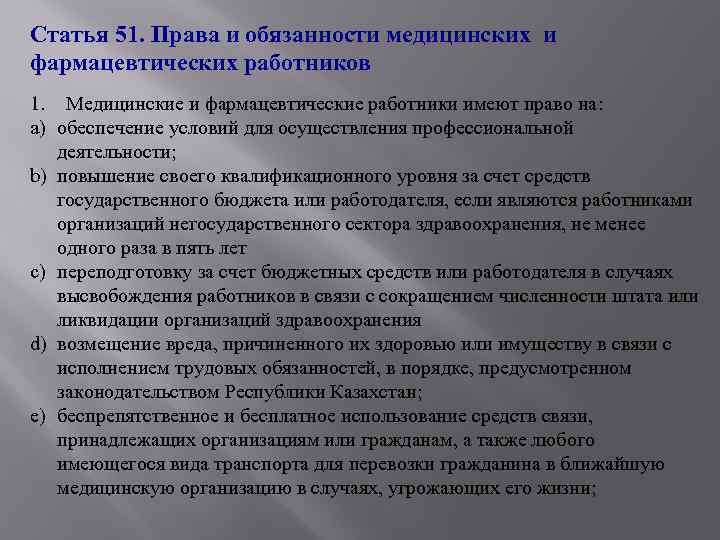 Статья 51. Права и обязанности медицинских и фармацевтических работников

1. Медицинские и фармацевтические работники имеют право на:
a) обеспечение условий для осуществления профессиональной деятельности;
b) повышение своего квалификационного уровня за счет средств государственного бюджета или работодателя, если являются работниками организаций негосударственного сектора здравоохранения, не менее одного раза в пять лет
c) переподготовку за счет бюджетных средств или работодателя в случаях высвобождения работников в связи с сокращением численности штата или ликвидации организаций здравоохранения
d) возмещение вреда, причиненного их здоровью или имуществу в связи с исполнением трудовых обязанностей, в порядке, предусмотренном законодательством Республики Казахстан;
e) беспрепятственное и бесплатное использование средств связи, принадлежащих организациям или гражданам, а также любого имеющегося вида транспорта для перевозки гражданина в ближайшую медицинскую организацию в случаях, угрожающих его жизни;